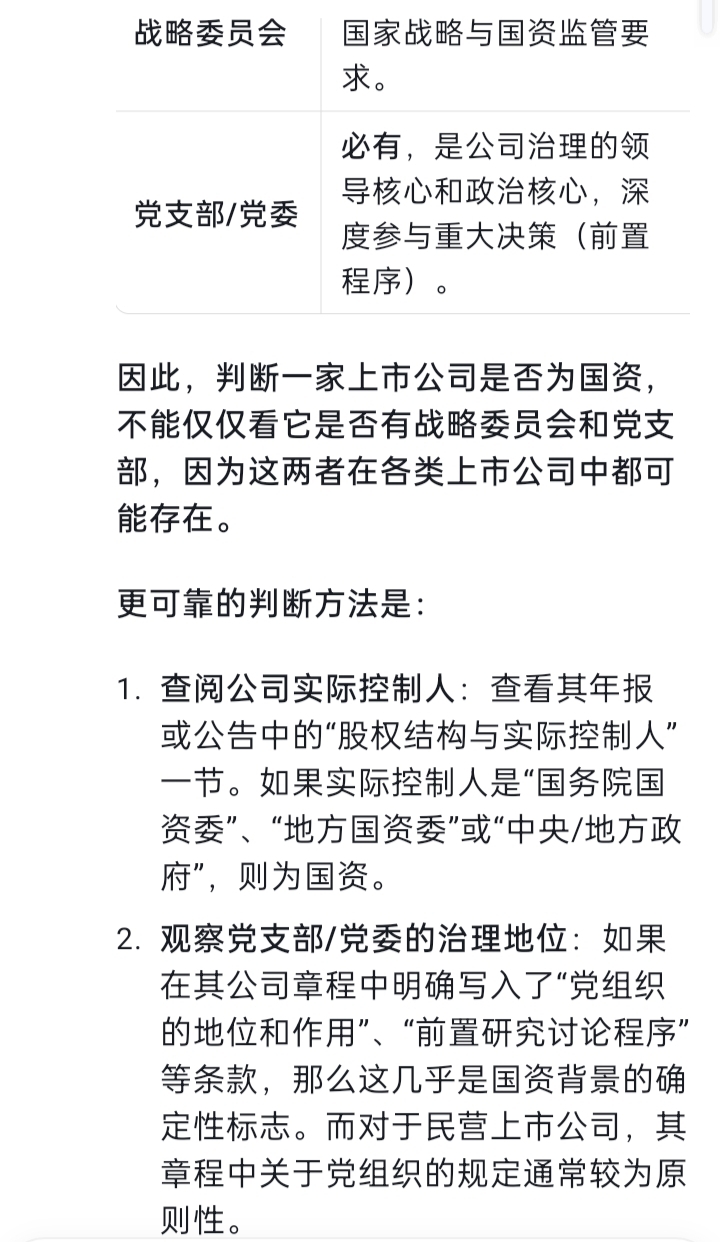 | 战略委员会 | 国家战略与国资监管要求。 |
|---|---|
| 党支部/党委 | 必有，是公司治理的领导核心和政治核心，深度参与重大决策（前置程序）。 |

因此，判断一家上市公司是否为国资，不能仅仅看它是否有战略委员会和党支部，因为这两者在各类上市公司中都可能存在。

更可靠的判断方法是：

1. 查阅公司实际控制人：查看其年报或公告中的“股权结构与实际控制人”一节。如果实际控制人是“国务院国资委”、“地方国资委”或“中央/地方政府”，则为国资。

2. 观察党支部/党委的治理地位：如果在其公司章程中明确写入了“党组织的地位和作用”、“前置研究讨论程序”等条款，那么这几乎是国资背景的确定性标志。而对于民营上市公司，其章程中关于党组织的规定通常较为原则性。